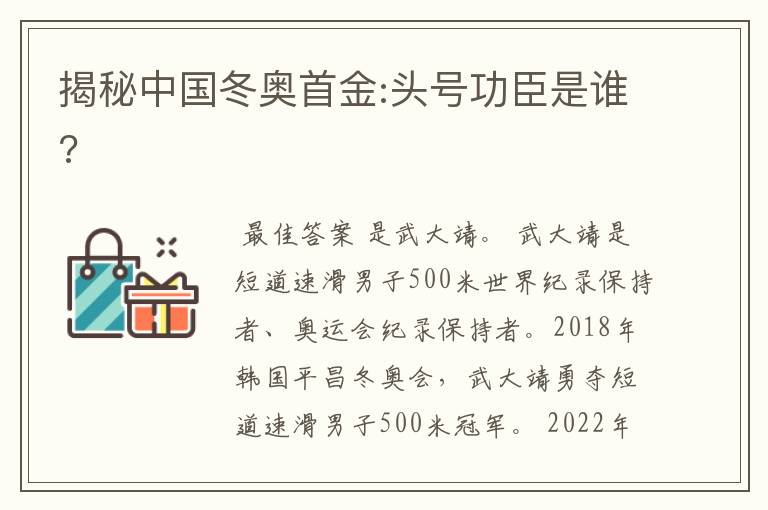 揭秘中国冬奥首金:头号功臣是谁?

最佳答案 是武大靖。 武大靖是短道速滑男子500米世界纪录保持者、奥运会纪录保持者。2018年韩国平昌冬奥会，武大靖勇夺短道速滑男子500米冠军。 2022年